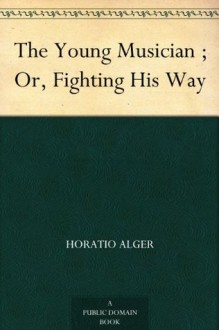 The Young Musician ; Or, Fighting His Way

HORATIO ALGER

A
PUBLIC DOMAIN
BOOK